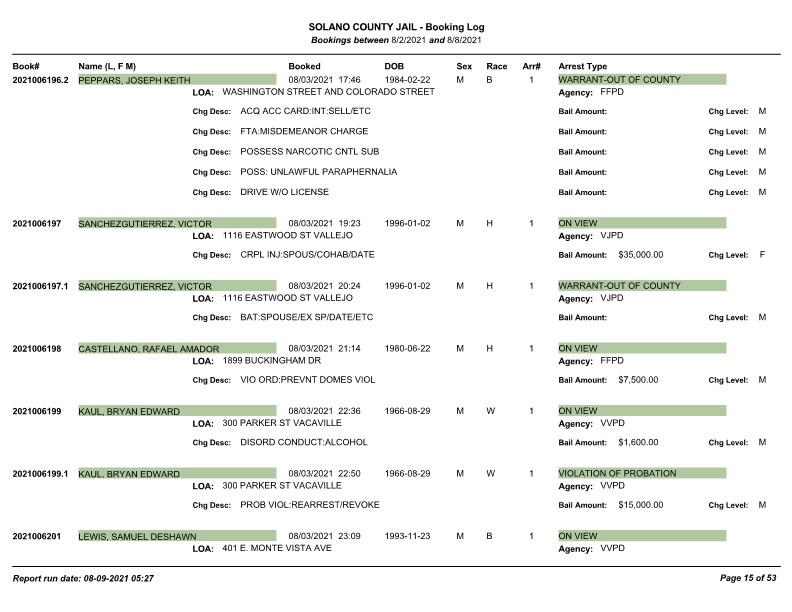 SOLANO COUNTY JAIL - Booking Log
Bookings between 8/2/2021 and 8/8/2021

Book# Name (L, F M) Booked DOB Sex Race Arr# Arrest Type

2021006196.2 PEPPARS, JOSEPH KEITH 08/03/2021 17:46 1984-02-22 M B 1 WARRANT-OUT OF COUNTY
LOA: WASHINGTON STREET AND COLORADO STREET Agency: FFPD
Chg Desc: ACQ ACC CARD:INT:SELL/ETC Bail Amount: Chg Level: M
Chg Desc: FTA:MISDEMEANOR CHARGE Bail Amount: Chg Level: M
Chg Desc: POSSESS NARCOTIC CNTL SUB Bail Amount: Chg Level: M
Chg Desc: POSS: UNLAWFUL PARAPHERNALIA Bail Amount: Chg Level: M
Chg Desc: DRIVE W/O LICENSE Bail Amount: Chg Level: M

2021006197 SANCHEZGUTIERREZ, VICTOR 08/03/2021 19:23 1996-01-02 M H 1 ON VIEW
LOA: 1116 EASTWOOD ST VALLEJO Agency: VJPD
Chg Desc: CRPL INJ:SPOUS/COHAB/DATE Bail Amount: $35,000.00 Chg Level: F

2021006197.1 SANCHEZGUTIERREZ, VICTOR 08/03/2021 20:24 1996-01-02 M H 1 WARRANT-OUT OF COUNTY
LOA: 1116 EASTWOOD ST VALLEJO Agency: VJPD
Chg Desc: BAT:SPOUSE/EX SP/DATE/ETC Bail Amount: Chg Level: M

2021006198 CASTELLANO, RAFAEL AMADOR 08/03/2021 21:14 1980-06-22 M H 1 ON VIEW
LOA: 1899 BUCKINGHAM DR Agency: FFPD
Chg Desc: VIO ORD:PREVNT DOMES VIOL Bail Amount: $7,500.00 Chg Level: M

2021006199 KAUL, BRYAN EDWARD 08/03/2021 22:36 1966-08-29 M W 1 ON VIEW
LOA: 300 PARKER ST VACAVILLE Agency: VVPD
Chg Desc: DISORD CONDUCT:ALCOHOL Bail Amount: $1,600.00 Chg Level: M

2021006199.1 KAUL, BRYAN EDWARD 08/03/2021 22:50 1966-08-29 M W 1 VIOLATION OF PROBATION
LOA: 300 PARKER ST VACAVILLE Agency: VVPD
Chg Desc: PROB VIOL:REARREST/REVOKE Bail Amount: $15,000.00 Chg Level: M

2021006201 LEWIS, SAMUEL DESHAWN 08/03/2021 23:09 1993-11-23 M B 1 ON VIEW
LOA: 401 E. MONTE VISTA AVE Agency: VVPD

Report run date: 08-09-2021 05:27 Page 15 of 53